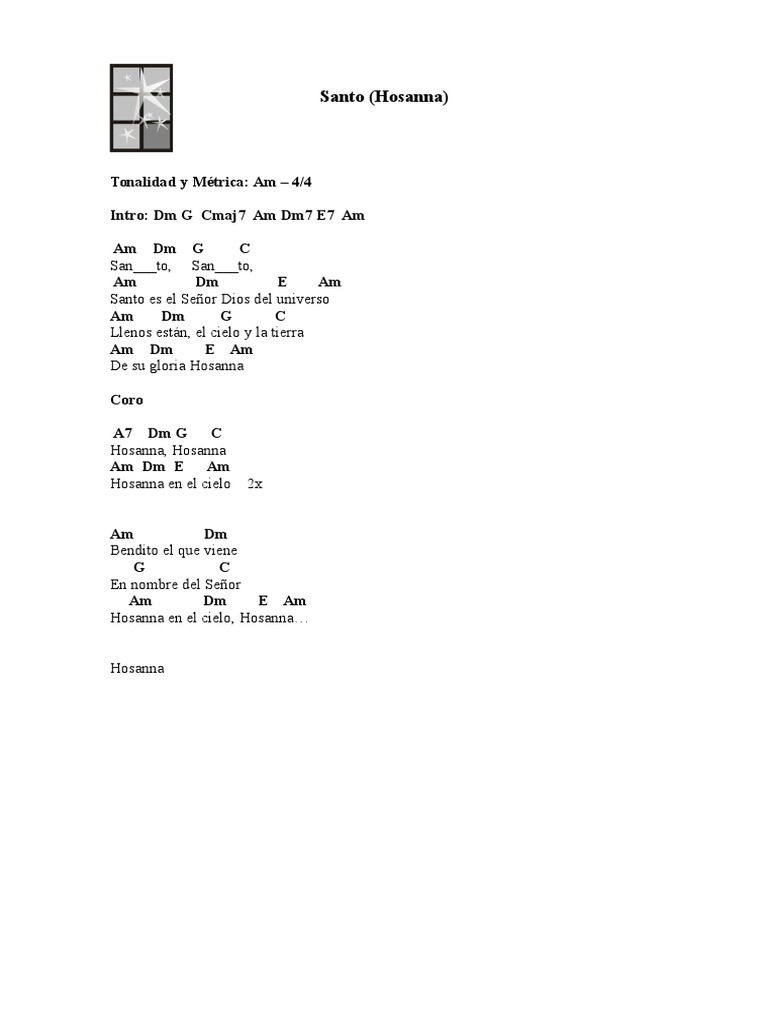 Santo (Hosanna)

Tonalidad y Métrica: Am – 4/4

Intro: Dm G Cmaj7 Am Dm7 E7 Am

Am Dm G C
San___to, San___to,
Am Dm E Am
Santo es el Señor Dios del universo
Am Dm G C
Llenos están, el cielo y la tierra
Am Dm E Am
De su gloria Hosanna

Coro

A7 Dm G C
Hosanna, Hosanna
Am Dm E Am
Hosanna en el cielo 2x

Am Dm
Bendito el que viene
G C
En nombre del Señor
Am Dm E Am
Hosanna en el cielo, Hosanna…

Hosanna